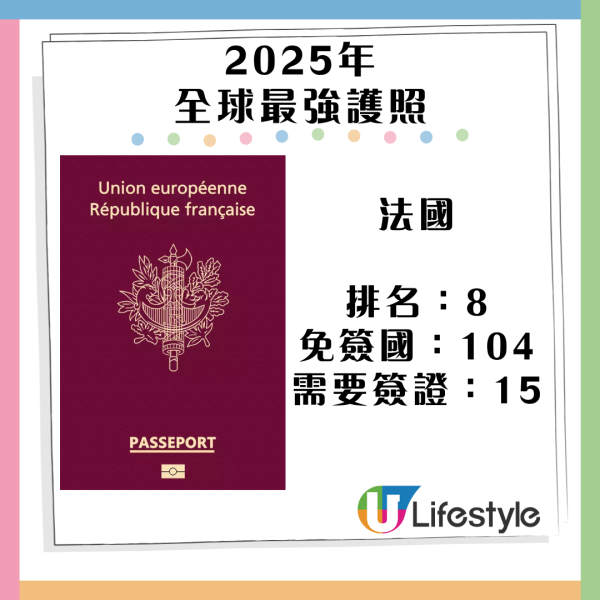 2025年
全球最強護照

Union européenne
République française

PASSEPORT

法國

排名：8
免簽國：104
需要簽證：15

U Lifestyle